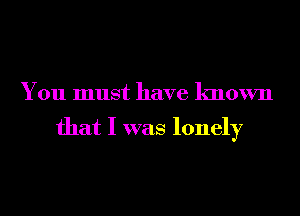 You must have known
that I was lonely